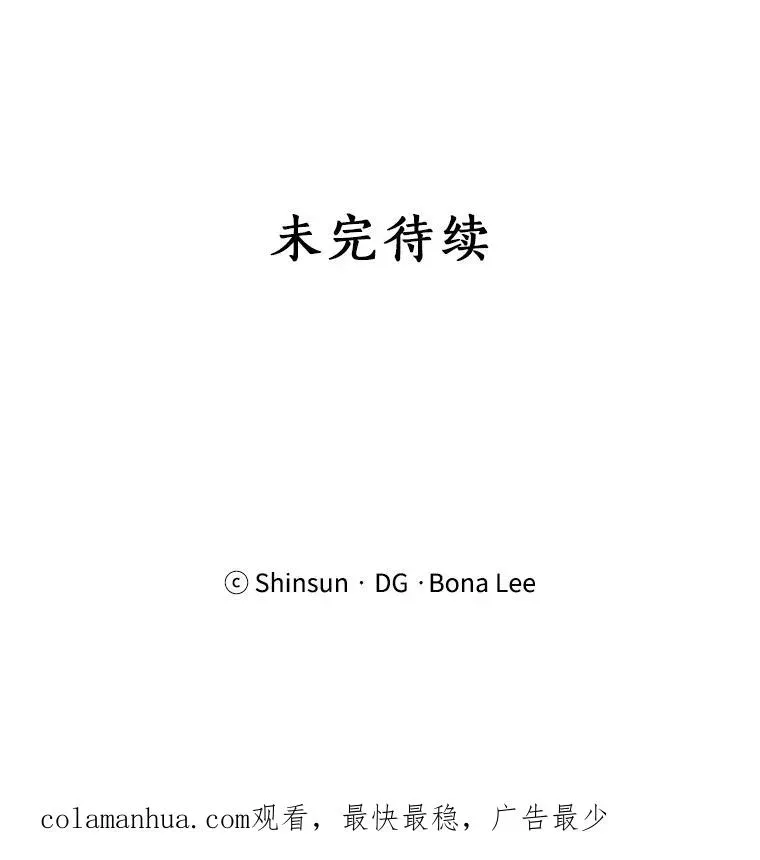 未完待续

ⓒ Shinsun · DG · Bona Lee

colamanhua.com观看，最快最稳，广告最少